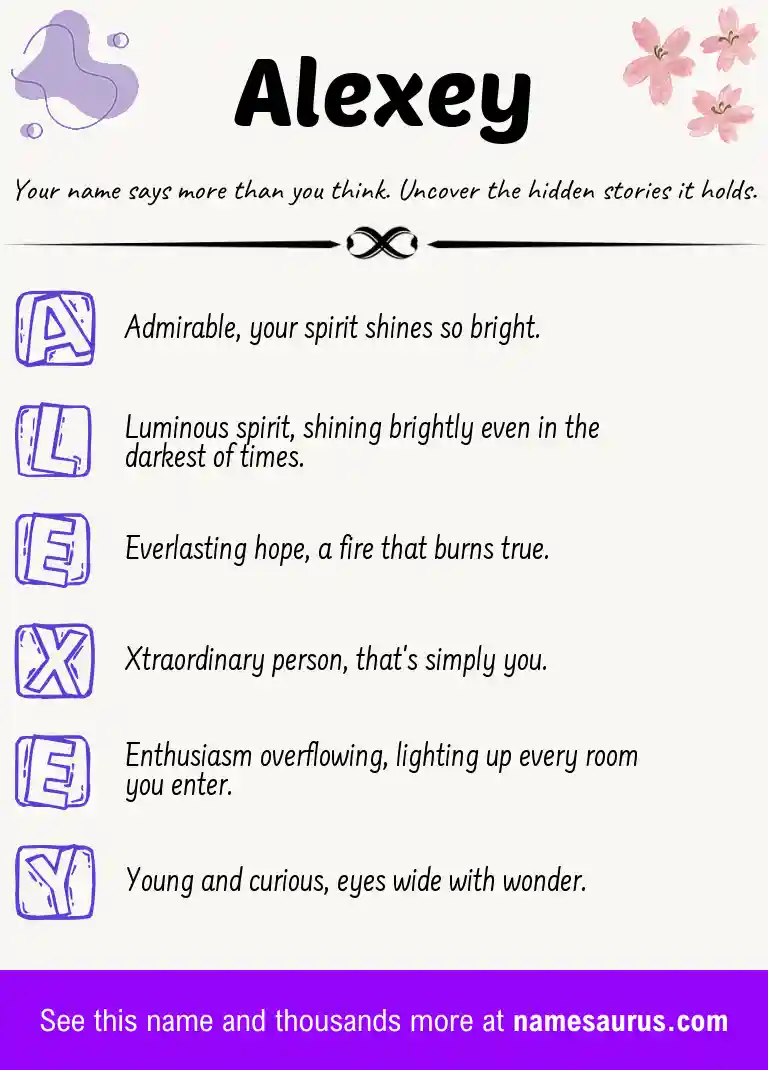 Alexey

Your name says more than you think. Uncover the hidden stories it holds.

A Admirable, your spirit shines so bright.

L Luminous spirit, shining brightly even in the darkest of times.

E Everlasting hope, a fire that burns true.

X Xtraordinary person, that's simply you.

E Enthusiasm overflowing, lighting up every room you enter.

Y Young and curious, eyes wide with wonder.

See this name and thousands more at namesaurus.com